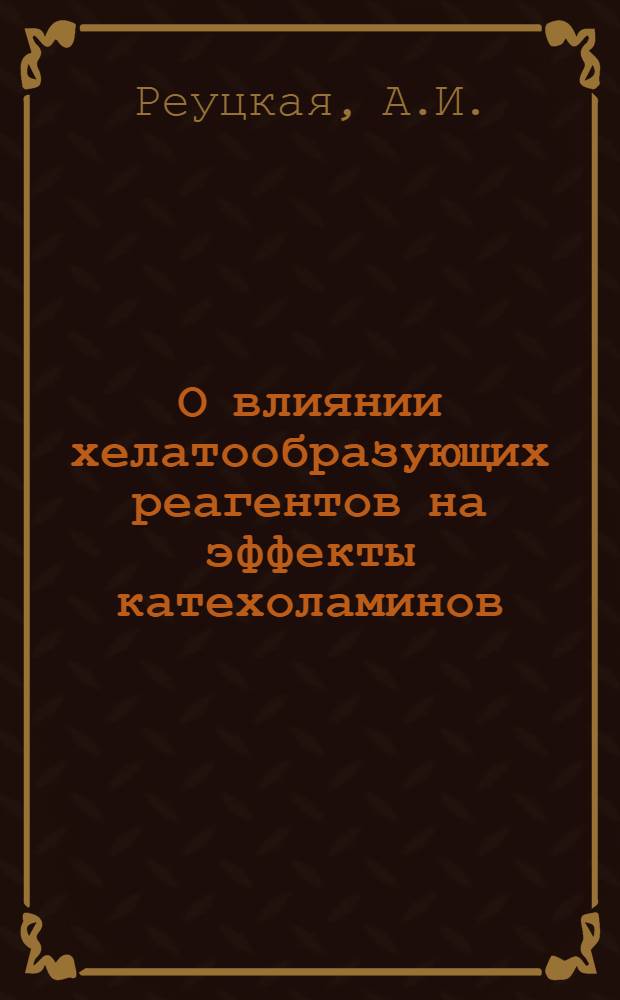 Реуцкая, А.И.

О влиянии хелатообразующих реагентов на эффекты катехоламинов